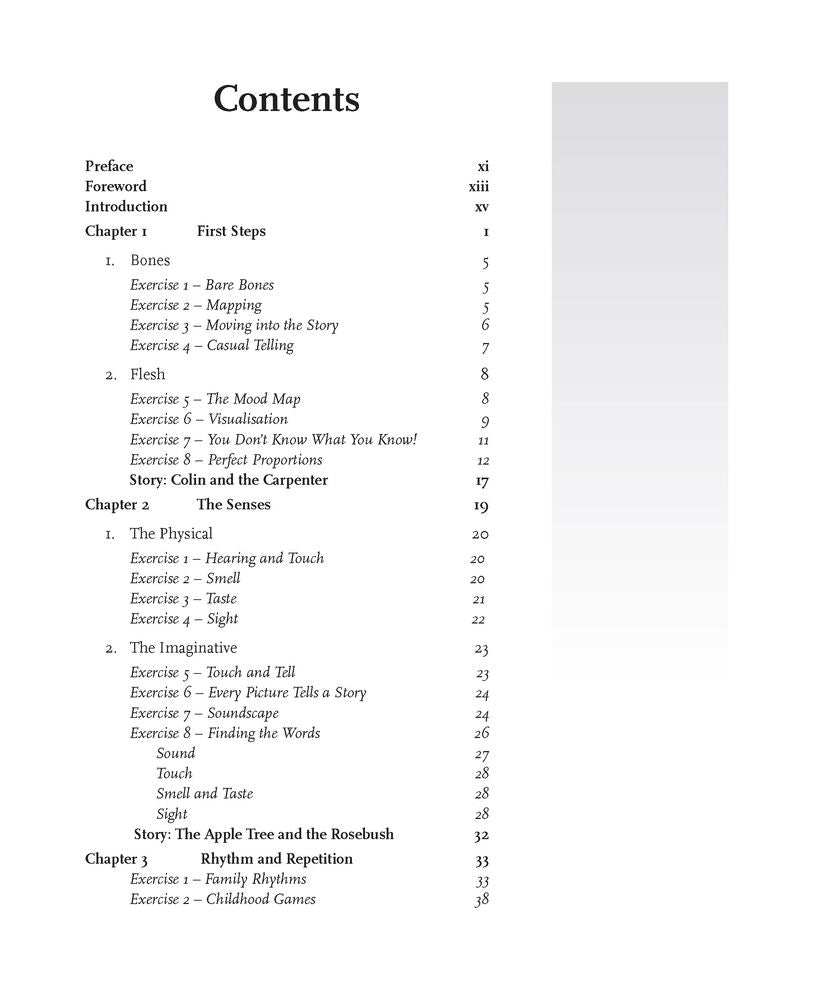 Contents

Preface xi
Foreword xiii
Introduction xv
Chapter 1 First Steps 1

1. Bones 5
Exercise 1 – Bare Bones 5
Exercise 2 – Mapping 5
Exercise 3 – Moving into the Story 6
Exercise 4 – Casual Telling 7

2. Flesh 8
Exercise 5 – The Mood Map 8
Exercise 6 – Visualisation 9
Exercise 7 – You Don't Know What You Know! 11
Exercise 8 – Perfect Proportions 12
Story: Colin and the Carpenter 17

Chapter 2 The Senses 19

1. The Physical 20
Exercise 1 – Hearing and Touch 20
Exercise 2 – Smell 20
Exercise 3 – Taste 21
Exercise 4 – Sight 22

2. The Imaginative 23
Exercise 5 – Touch and Tell 23
Exercise 6 – Every Picture Tells a Story 24
Exercise 7 – Soundscape 24
Exercise 8 – Finding the Words 26
Sound 27
Touch 28
Smell and Taste 28
Sight 28
Story: The Apple Tree and the Rosebush 32

Chapter 3 Rhythm and Repetition 33
Exercise 1 – Family Rhythms 33
Exercise 2 – Childhood Games 38